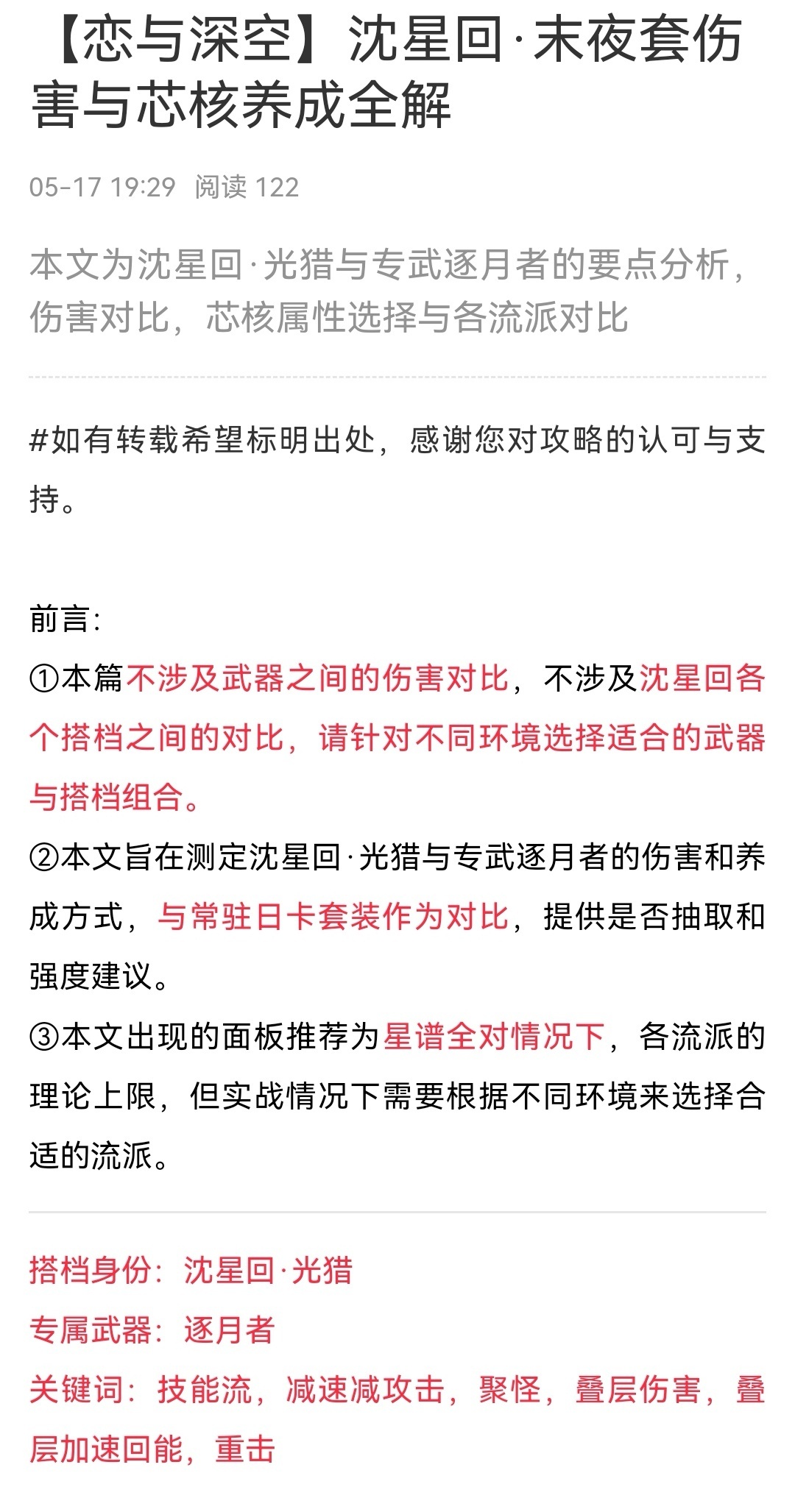 【恋与深空】沈星回·末夜套伤害与芯核养成全解

05-17 19:29 阅读 122

本文为沈星回·光猎与专武逐月者的要点分析，伤害对比，芯核属性选择与各流派对比

#如有转载希望标明出处，感谢您对攻略的认可与支持。

前言：
①本篇不涉及武器之间的伤害对比，不涉及沈星回各个搭档之间的对比，请针对不同环境选择适合的武器与搭档组合。
②本文旨在测定沈星回·光猎与专武逐月者的伤害和养成方式，与常驻日卡套装作为对比，提供是否抽取和强度建议。
③本文出现的面板推荐为星谱全对情况下，各流派的理论上限，但实战情况下需要根据不同环境来选择合适的流派。

搭档身份：沈星回·光猎
专属武器：逐月者
关键词：技能流，减速减攻击，聚怪，叠层伤害，叠层加速回能，重击